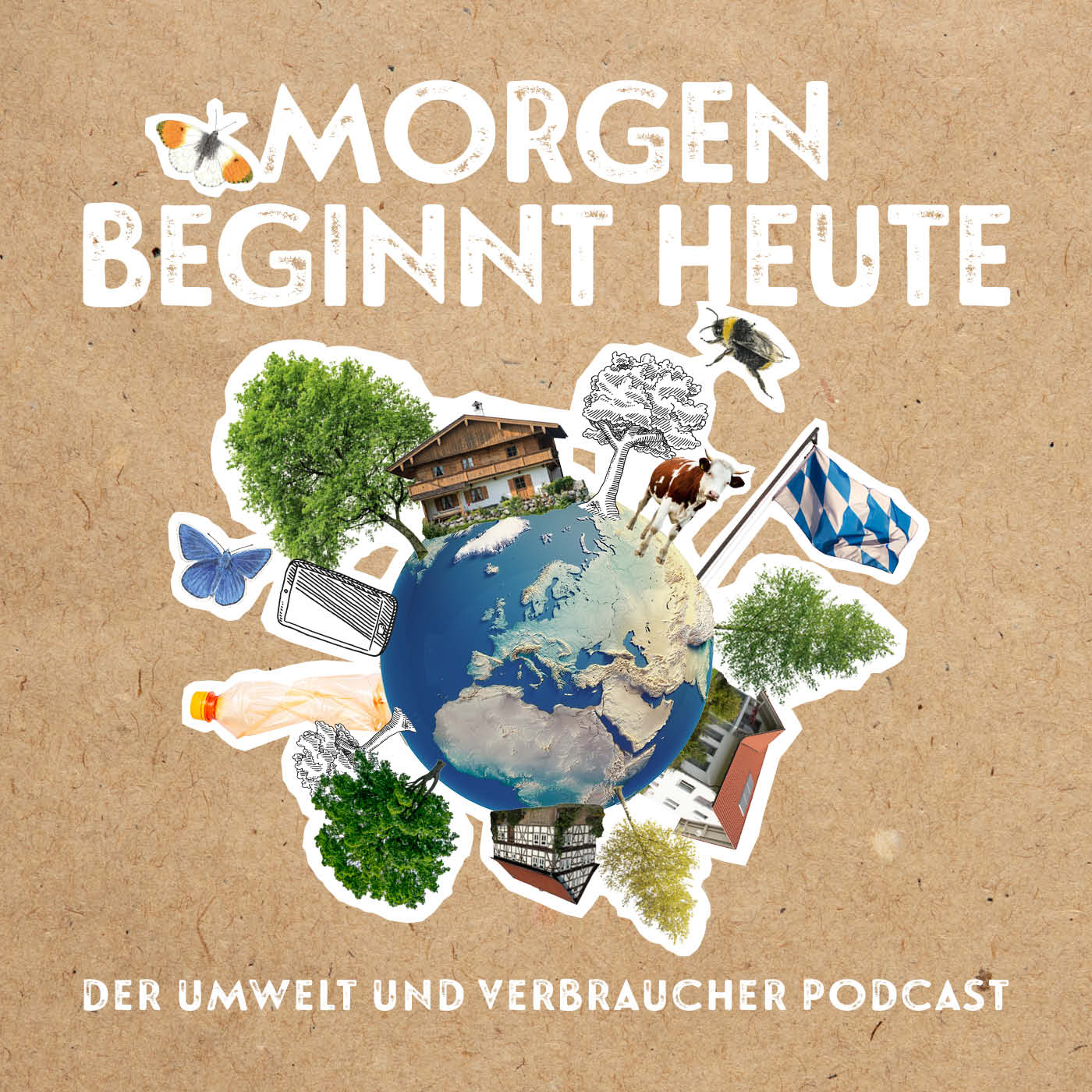 MORGEN BEGINNT HEUTE

DER UMWELT UND VERBRAUCHER PODCAST